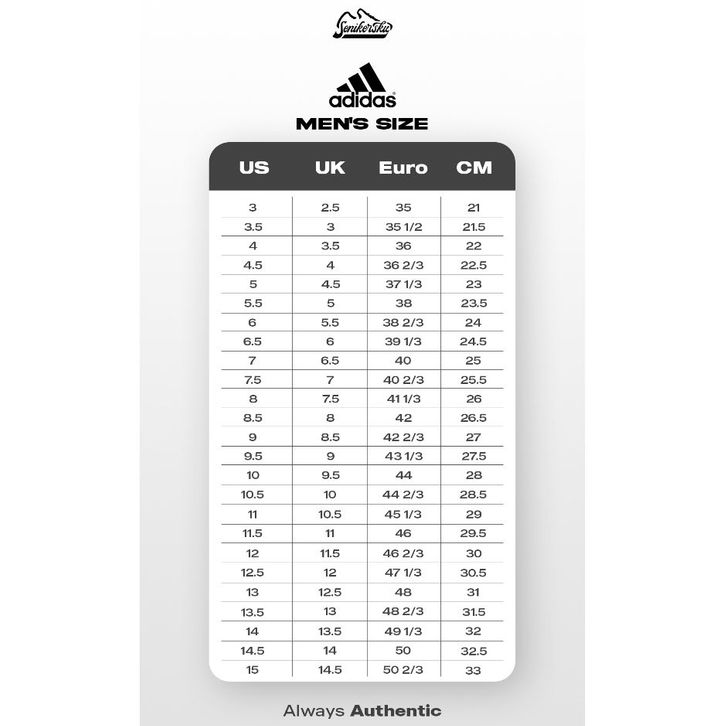 Senikersku

adidas

MEN'S SIZE

| US | UK | Euro | CM |
|---|---|---|---|
| 3 | 2.5 | 35 | 21 |
| 3.5 | 3 | 35 1/2 | 21.5 |
| 4 | 3.5 | 36 | 22 |
| 4.5 | 4 | 36 2/3 | 22.5 |
| 5 | 4.5 | 37 1/3 | 23 |
| 5.5 | 5 | 38 | 23.5 |
| 6 | 5.5 | 38 2/3 | 24 |
| 6.5 | 6 | 39 1/3 | 24.5 |
| 7 | 6.5 | 40 | 25 |
| 7.5 | 7 | 40 2/3 | 25.5 |
| 8 | 7.5 | 41 1/3 | 26 |
| 8.5 | 8 | 42 | 26.5 |
| 9 | 8.5 | 42 2/3 | 27 |
| 9.5 | 9 | 43 1/3 | 27.5 |
| 10 | 9.5 | 44 | 28 |
| 10.5 | 10 | 44 2/3 | 28.5 |
| 11 | 10.5 | 45 1/3 | 29 |
| 11.5 | 11 | 46 | 29.5 |
| 12 | 11.5 | 46 2/3 | 30 |
| 12.5 | 12 | 47 1/3 | 30.5 |
| 13 | 12.5 | 48 | 31 |
| 13.5 | 13 | 48 2/3 | 31.5 |
| 14 | 13.5 | 49 1/3 | 32 |
| 14.5 | 14 | 50 | 32.5 |
| 15 | 14.5 | 50 2/3 | 33 |

Always Authentic